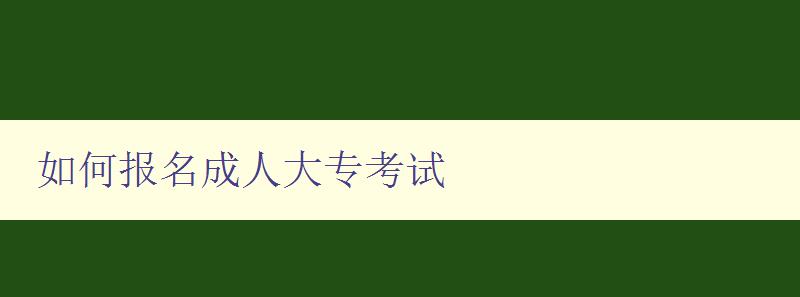 如何报名成人大专考试